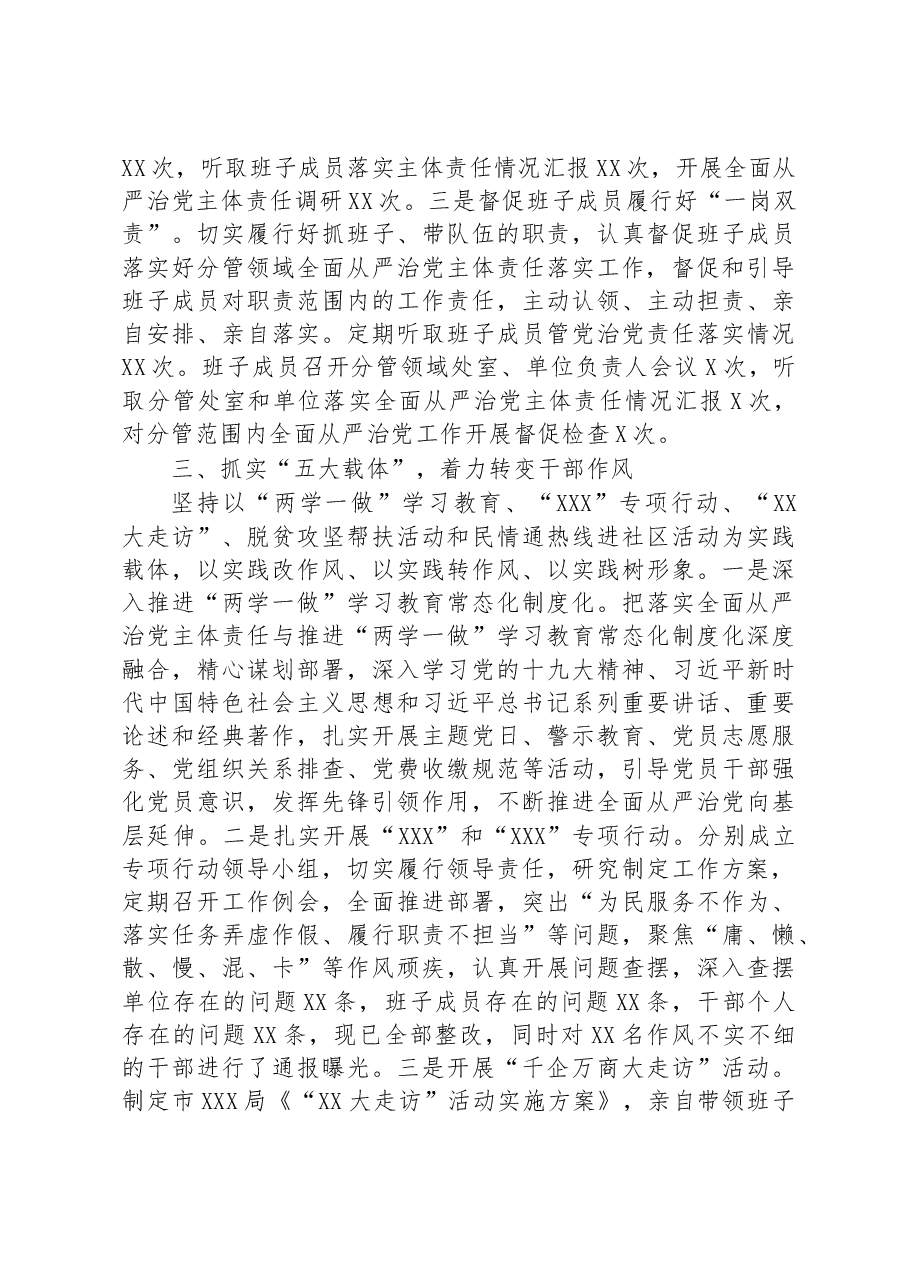 XX次，听取班子成员落实主体责任情况汇报XX次，开展全面从严治党主体责任调研XX次。三是督促班子成员履行好“一岗双责”。切实履行好抓班子、带队伍的职责，认真督促班子成员落实好分管领域全面从严治党主体责任落实工作，督促和引导班子成员对职责范围内的工作责任，主动认领、主动担责、亲自安排、亲自落实。定期听取班子成员管党治党责任落实情况XX次。班子成员召开分管领域处室、单位负责人会议X次，听取分管处室和单位落实全面从严治党主体责任情况汇报X次，对分管范围内全面从严治党工作开展督促检查X次。

三、抓实“五大载体”，着力转变干部作风

坚持以“两学一做”学习教育、“XXX”专项行动、“XX大走访”、脱贫攻坚帮扶活动和民情通热线进社区活动为实践载体，以实践改作风、以实践转作风、以实践树形象。一是深入推进“两学一做”学习教育常态化制度化。把落实全面从严治党主体责任与推进“两学一做”学习教育常态化制度化深度融合，精心谋划部署，深入学习党的十九大精神、习近平新时代中国特色社会主义思想和习近平总书记系列重要讲话、重要论述和经典著作，扎实开展主题党日、警示教育、党员志愿服务、党组织关系排查、党费收缴规范等活动，引导党员干部强化党员意识，发挥先锋引领作用，不断推进全面从严治党向基层延伸。二是扎实开展“XXX”和“XXX”专项行动。分别成立专项行动领导小组，切实履行领导责任，研究制定工作方案，定期召开工作例会，全面推进部署，突出“为民服务不作为、落实任务弄虚作假、履行职责不担当”等问题，聚焦“庸、懒、散、慢、混、卡”等作风顽疾，认真开展问题查摆，深入查摆单位存在的问题XX条，班子成员存在的问题XX条，干部个人存在的问题XX条，现已全部整改，同时对XX名作风不实不细的干部进行了通报曝光。三是开展“千企万商大走访”活动。制定市XXX局《“XX大走访”活动实施方案》，亲自带领班子